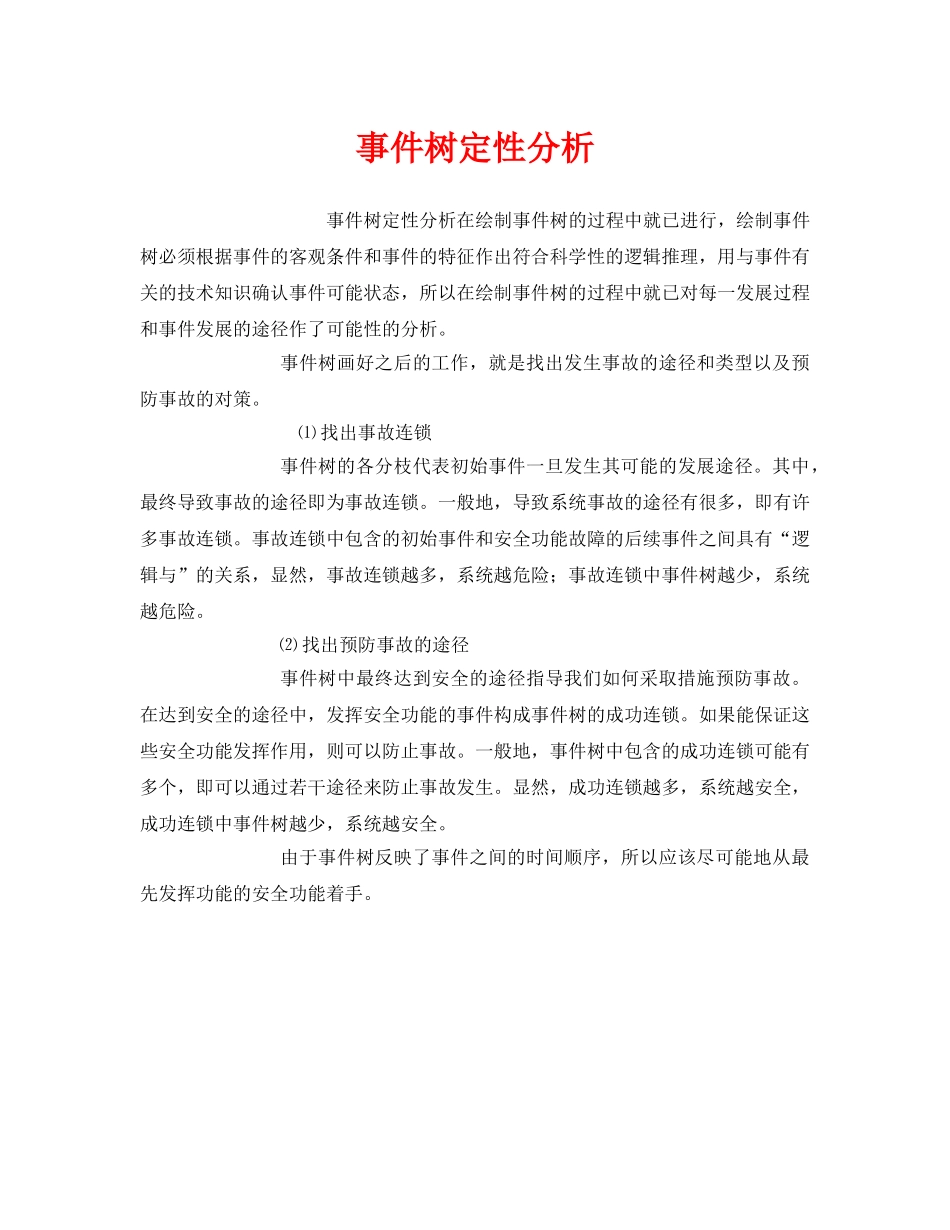 事件树定性分析

事件树定性分析在绘制事件树的过程中就已进行，绘制事件树必须根据事件的客观条件和事件的特征作出符合科学性的逻辑推理，用与事件有关的技术知识确认事件可能状态，所以在绘制事件树的过程中就已对每一发展过程和事件发展的途径作了可能性的分析。

事件树画好之后的工作，就是找出发生事故的途径和类型以及预防事故的对策。

⑴找出事故连锁

事件树的各分枝代表初始事件一旦发生其可能的发展途径。其中，最终导致事故的途径即为事故连锁。一般地，导致系统事故的途径有很多，即有许多事故连锁。事故连锁中包含的初始事件和安全功能故障的后续事件之间具有“逻辑与”的关系，显然，事故连锁越多，系统越危险；事故连锁中事件树越少，系统越危险。

⑵找出预防事故的途径

事件树中最终达到安全的途径指导我们如何采取措施预防事故。在达到安全的途径中，发挥安全功能的事件构成事件树的成功连锁。如果能保证这些安全功能发挥作用，则可以防止事故。一般地，事件树中包含的成功连锁可能有多个，即可以通过若干途径来防止事故发生。显然，成功连锁越多，系统越安全，成功连锁中事件树越少，系统越安全。

由于事件树反映了事件之间的时间顺序，所以应该尽可能地从最先发挥功能的安全功能着手。